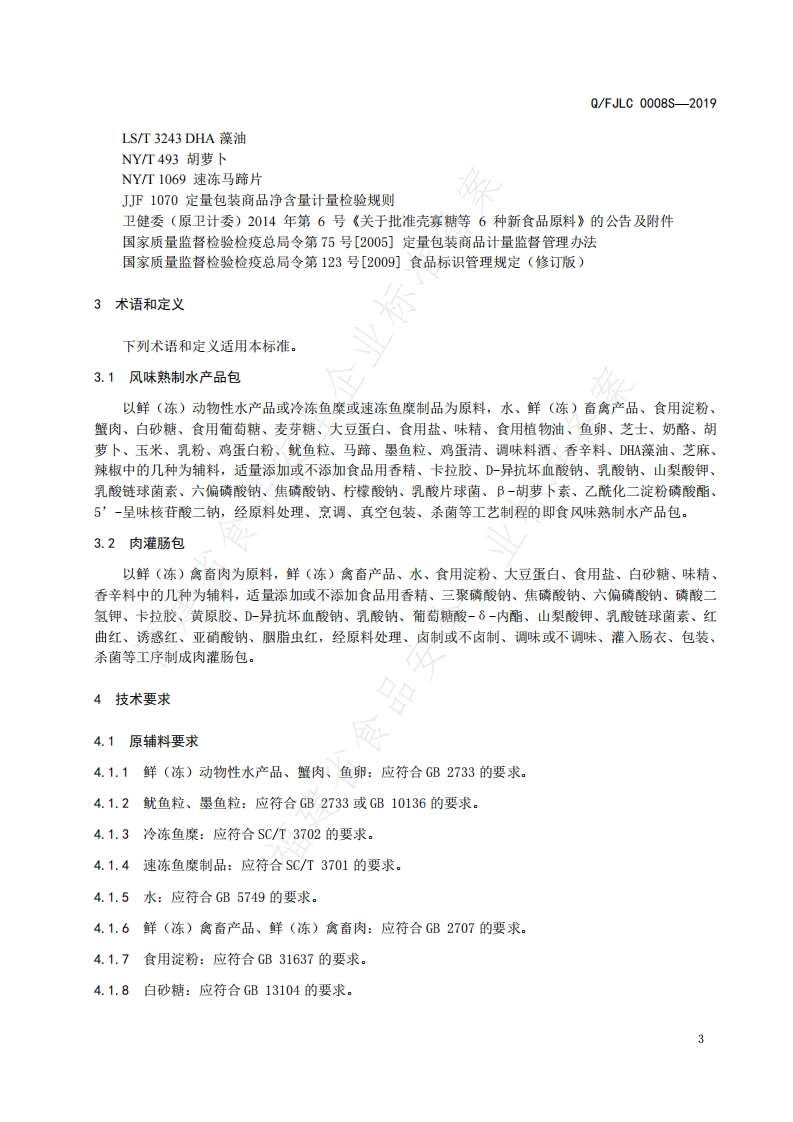 Q/FJLC 0008S—2019

LS/T 3243 DHA 藻油
NY/T 493 胡萝卜
NY/T 1069 速冻马蹄片
JJF 1070 定量包装商品净含量计量检验规则
卫健委（原卫计委）2014 年第 6 号《关于批准壳寡糖等 6 种新食品原料》的公告及附件
国家质量监督检验检疫总局令第 75 号[2005] 定量包装商品计量监督管理办法
国家质量监督检验检疫总局令第 123 号[2009] 食品标识管理规定（修订版）

3 术语和定义

下列术语和定义适用本标准。

3.1 风味熟制水产品包

以鲜（冻）动物性水产品或冷冻鱼糜或速冻鱼糜制品为原料，水、鲜（冻）畜禽产品、食用淀粉、蟹肉、白砂糖、食用葡萄糖、麦芽糖、大豆蛋白、食用盐、味精、食用植物油、鱼卵、芝士、奶酪、胡萝卜、玉米、乳粉、鸡蛋白粉、鱿鱼粒、马蹄、墨鱼粒、鸡蛋清、调味料酒、香辛料、DHA藻油、芝麻、辣椒中的几种为辅料，适量添加或不添加食品用香精、卡拉胶、D-异抗坏血酸钠、乳酸钠、山梨酸钾、乳酸链球菌素、六偏磷酸钠、焦磷酸钠、柠檬酸钠、乳酸片球菌、β-胡萝卜素、乙酰化二淀粉磷酸酯、5'-呈味核苷酸二钠，经原料处理、烹调、真空包装、杀菌等工艺制程的即食风味熟制水产品包。

3.2 肉灌肠包

以鲜（冻）禽畜肉为原料，鲜（冻）禽畜产品、水、食用淀粉、大豆蛋白、食用盐、白砂糖、味精、香辛料中的几种为辅料，适量添加或不添加食品用香精、三聚磷酸钠、焦磷酸钠、六偏磷酸钠、磷酸二氢钾、卡拉胶、黄原胶、D-异抗坏血酸钠、乳酸钠、葡萄糖酸-δ-内酯、山梨酸钾、乳酸链球菌素、红曲红、诱惑红、亚硝酸钠、胭脂虫红，经原料处理、卤制或不卤制、调味或不调味、灌入肠衣、包装、杀菌等工序制成肉灌肠包。

4 技术要求

4.1 原辅料要求

4.1.1 鲜（冻）动物性水产品、蟹肉、鱼卵：应符合 GB 2733 的要求。

4.1.2 鱿鱼粒、墨鱼粒：应符合 GB 2733 或 GB 10136 的要求。

4.1.3 冷冻鱼糜：应符合 SC/T 3702 的要求。

4.1.4 速冻鱼糜制品：应符合 SC/T 3701 的要求。

4.1.5 水：应符合 GB 5749 的要求。

4.1.6 鲜（冻）禽畜产品、鲜（冻）禽畜肉：应符合 GB 2707 的要求。

4.1.7 食用淀粉：应符合 GB 31637 的要求。

4.1.8 白砂糖：应符合 GB 13104 的要求。

3